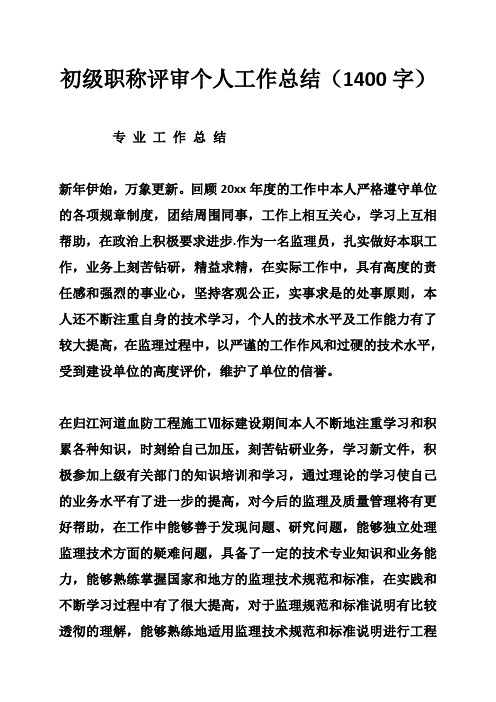 初级职称评审个人工作总结（1400 字）

专 业 工 作 总 结

新年伊始，万象更新。回顾 20xx 年度的工作中本人严格遵守单位的各项规章制度，团结周围同事，工作上相互关心，学习上互相帮助，在政治上积极要求进步.作为一名监理员，扎实做好本职工作，业务上刻苦钻研，精益求精，在实际工作中，具有高度的责任感和强烈的事业心，坚持客观公正，实事求是的处事原则，本人还不断注重自身的技术学习，个人的技术水平及工作能力有了较大提高，在监理过程中，以严谨的工作作风和过硬的技术水平，受到建设单位的高度评价，维护了单位的信誉。

在归江河道血防工程施工Ⅶ标建设期间本人不断地注重学习和积累各种知识，时刻给自己加压，刻苦钻研业务，学习新文件，积极参加上级有关部门的知识培训和学习，通过理论的学习使自己的业务水平有了进一步的提高，对今后的监理及质量管理将有更好帮助，在工作中能够善于发现问题、研究问题，能够独立处理监理技术方面的疑难问题，具备了一定的技术专业知识和业务能力，能够熟练掌握国家和地方的监理技术规范和标准，在实践和不断学习过程中有了很大提高，对于监理规范和标准说明有比较透彻的理解，能够熟练地适用监理技术规范和标准说明进行工程